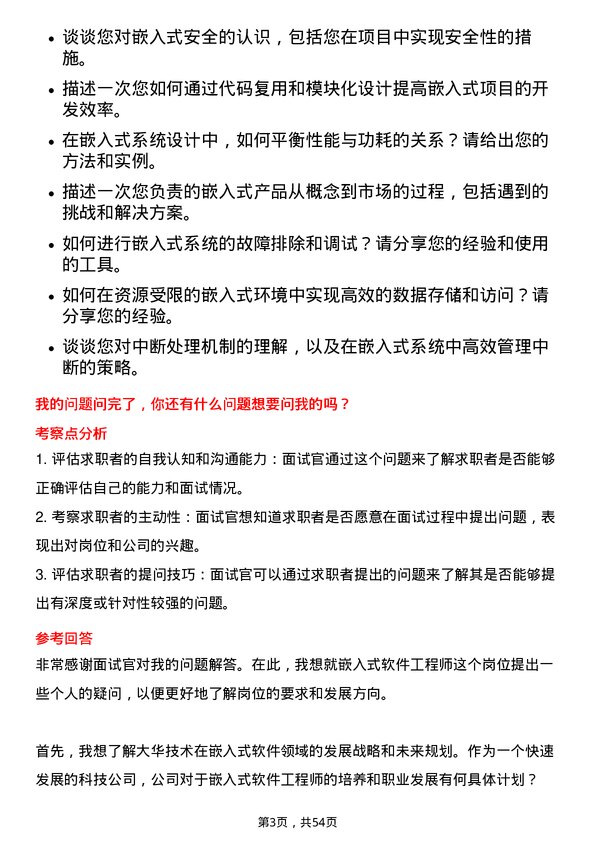 • 谈谈您对嵌入式安全的认识，包括您在项目中实现安全性的措施。

• 描述一次您如何通过代码复用和模块化设计提高嵌入式项目的开发效率。

• 在嵌入式系统设计中，如何平衡性能与功耗的关系？请给出您的方法和实例。

• 描述一次您负责的嵌入式产品从概念到市场的过程，包括遇到的挑战和解决方案。

• 如何进行嵌入式系统的故障排除和调试？请分享您的经验和使用的工具。

• 如何在资源受限的嵌入式环境中实现高效的数据存储和访问？请分享您的经验。

• 谈谈您对中断处理机制的理解，以及在嵌入式系统中高效管理中断的策略。

我的问题问完了，你还有什么问题想要问我的吗？

考察点分析

1. 评估求职者的自我认知和沟通能力：面试官通过这个问题来了解求职者是否能够正确评估自己的能力和面试情况。

2. 考察求职者的主动性：面试官想知道求职者是否愿意在面试过程中提出问题，表现出对岗位和公司的兴趣。

3. 评估求职者的提问技巧：面试官可以通过求职者提出的问题来了解其是否能够提出有深度或针对性较强的问题。

参考回答

非常感谢面试官对我的问题解答。在此，我想就嵌入式软件工程师这个岗位提出一些个人的疑问，以便更好地了解岗位的要求和发展方向。

首先，我想了解大华技术在嵌入式软件领域的发展战略和未来规划。作为一个快速发展的科技公司，公司对于嵌入式软件工程师的培养和职业发展有何具体计划？

第3页，共54页